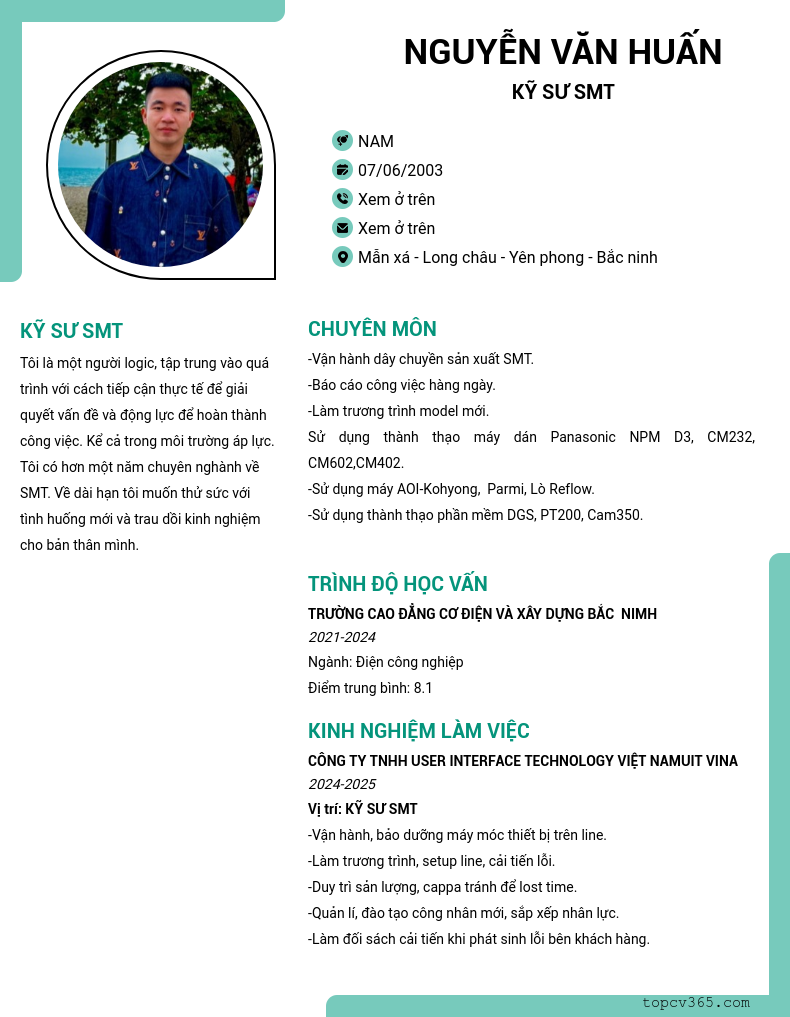 NGUYỄN VĂN HUẤN

KỸ SƯ SMT

NAM
07/06/2003
Xem ở trên
Xem ở trên
Mẫn xá - Long châu - Yên phong - Bắc ninh

KỸ SƯ SMT

Tôi là một người logic, tập trung vào quá trình với cách tiếp cận thực tế để giải quyết vấn đề và động lực để hoàn thành công việc. Kể cả trong môi trường áp lực. Tôi có hơn một năm chuyên nghành về SMT. Về dài hạn tôi muốn thử sức với tình huống mới và trau dồi kinh nghiệm cho bản thân mình.

CHUYÊN MÔN

-Vận hành dây chuyền sản xuất SMT.
-Báo cáo công việc hàng ngày.
-Làm trương trình model mới.
Sử dụng thành thạo máy dán Panasonic NPM D3, CM232, CM602,CM402.
-Sử dụng máy AOI-Kohyong, Parmi, Lò Reflow.
-Sử dụng thành thạo phần mềm DGS, PT200, Cam350.

TRÌNH ĐỘ HỌC VẤN

TRƯỜNG CAO ĐẲNG CƠ ĐIỆN VÀ XÂY DỰNG BẮC NIMH
2021-2024
Ngành: Điện công nghiệp
Điểm trung bình: 8.1

KINH NGHIỆM LÀM VIỆC

CÔNG TY TNHH USER INTERFACE TECHNOLOGY VIỆT NAMUIT VINA
2024-2025
Vị trí: KỸ SƯ SMT
-Vận hành, bảo dưỡng máy móc thiết bị trên line.
-Làm trương trình, setup line, cải tiến lỗi.
-Duy trì sản lượng, cappa tránh để lost time.
-Quản lí, đào tạo công nhân mới, sắp xếp nhân lực.
-Làm đối sách cải tiến khi phát sinh lỗi bên khách hàng.

topcv365.com